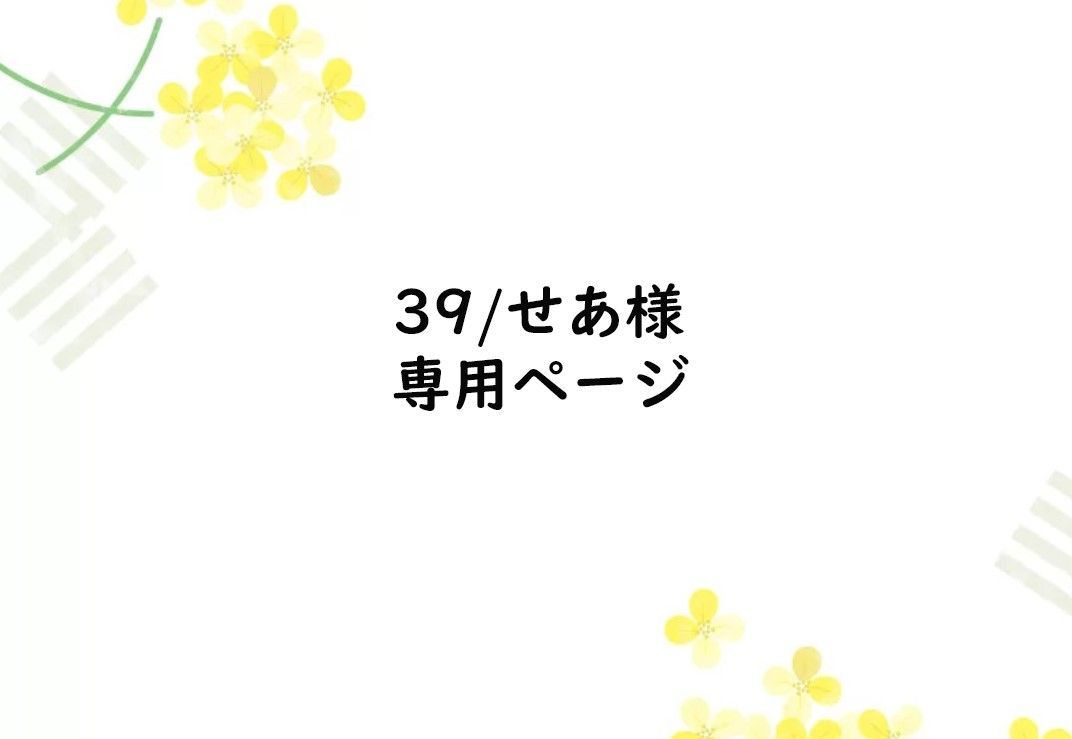 39/せあ様
専用ページ